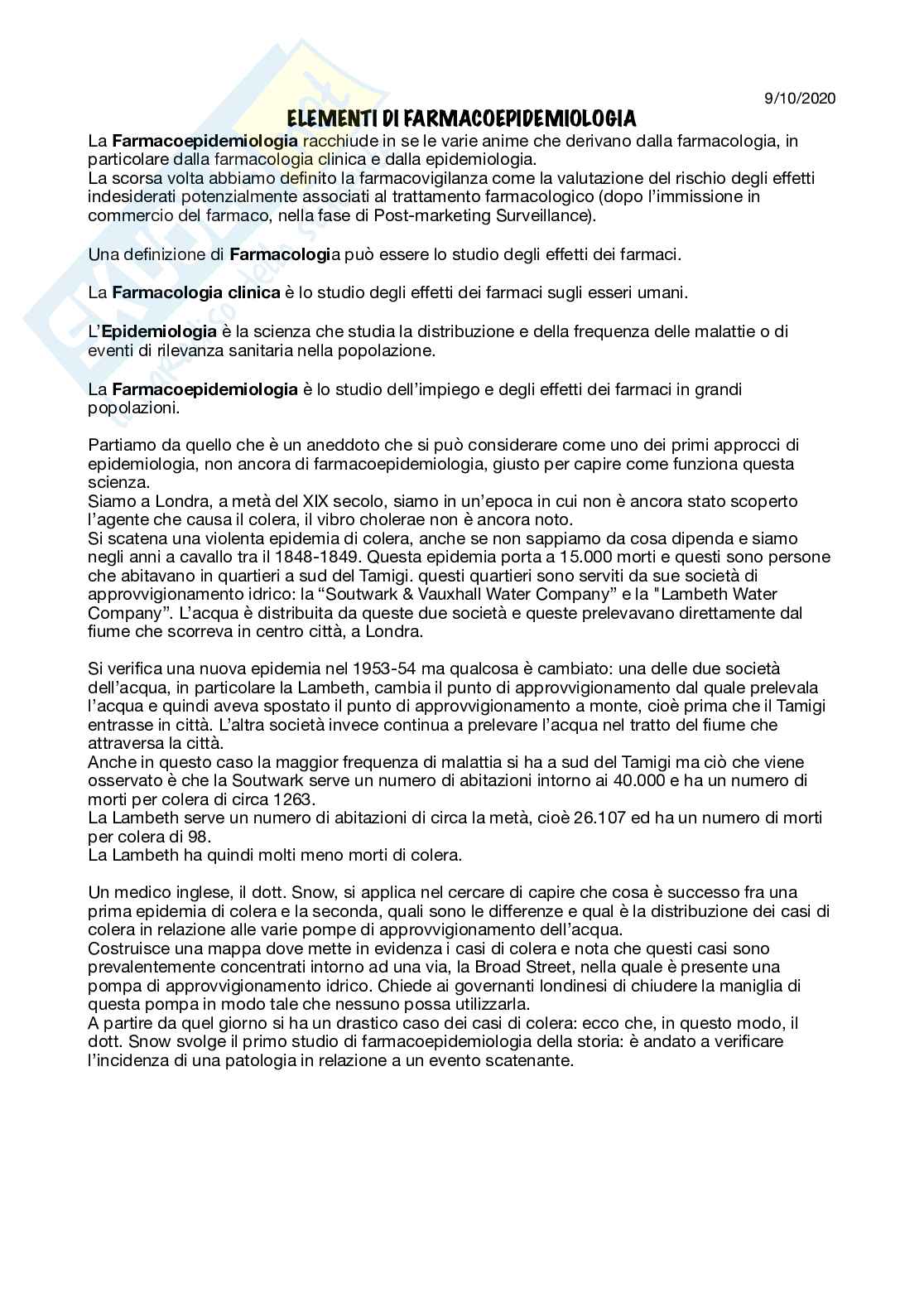 9/10/2020

ELEMENTI DI FARMACOEPIDEMIOLOGIA

La Farmacoepidemiologia racchiude in se le varie anime che derivano dalla farmacologia, in particolare dalla farmacologia clinica e dalla epidemiologia.
La scorsa volta abbiamo definito la farmacovigilanza come la valutazione del rischio degli effetti indesiderati potenzialmente associati al trattamento farmacologico (dopo l'immissione in commercio del farmaco, nella fase di Post-marketing Surveillance).

Una definizione di Farmacologia può essere lo studio degli effetti dei farmaci.

La Farmacologia clinica è lo studio degli effetti dei farmaci sugli esseri umani.

L'Epidemiologia è la scienza che studia la distribuzione e della frequenza delle malattie o di eventi di rilevanza sanitaria nella popolazione.

La Farmacoepidemiologia è lo studio dell'impiego e degli effetti dei farmaci in grandi popolazioni.

Partiamo da quello che è un aneddoto che si può considerare come uno dei primi approcci di epidemiologia, non ancora di farmacoepidemiologia, giusto per capire come funziona questa scienza.
Siamo a Londra, a metà del XIX secolo, siamo in un'epoca in cui non è ancora stato scoperto l'agente che causa il colera, il vibro cholerae non è ancora noto.
Si scatena una violenta epidemia di colera, anche se non sappiamo da cosa dipenda e siamo negli anni a cavallo tra il 1848-1849. Questa epidemia porta a 15.000 morti e questi sono persone che abitavano in quartieri a sud del Tamigi. questi quartieri sono serviti da sue società di approvvigionamento idrico: la "Soutwark & Vauxhall Water Company" e la "Lambeth Water Company". L'acqua è distribuita da queste due società e queste prelevavano direttamente dal fiume che scorreva in centro città, a Londra.

Si verifica una nuova epidemia nel 1953-54 ma qualcosa è cambiato: una delle due società dell'acqua, in particolare la Lambeth, cambia il punto di approvvigionamento dal quale prelevala l'acqua e quindi aveva spostato il punto di approvvigionamento a monte, cioè prima che il Tamigi entrasse in città. L'altra società invece continua a prelevare l'acqua nel tratto del fiume che attraversa la città.
Anche in questo caso la maggior frequenza di malattia si ha a sud del Tamigi ma ciò che viene osservato è che la Soutwark serve un numero di abitazioni intorno ai 40.000 e ha un numero di morti per colera di circa 1263.
La Lambeth serve un numero di abitazioni di circa la metà, cioè 26.107 ed ha un numero di morti per colera di 98.
La Lambeth ha quindi molti meno morti di colera.

Un medico inglese, il dott. Snow, si applica nel cercare di capire che cosa è successo fra una prima epidemia di colera e la seconda, quali sono le differenze e qual è la distribuzione dei casi di colera in relazione alle varie pompe di approvvigionamento dell'acqua.
Costruisce una mappa dove mette in evidenza i casi di colera e nota che questi casi sono prevalentemente concentrati intorno ad una via, la Broad Street, nella quale è presente una pompa di approvvigionamento idrico. Chiede ai governanti londinesi di chiudere la maniglia di questa pompa in modo tale che nessuno possa utilizzarla.
A partire da quel giorno si ha un drastico caso dei casi di colera: ecco che, in questo modo, il dott. Snow svolge il primo studio di farmacoepidemiologia della storia: è andato a verificare l'incidenza di una patologia in relazione a un evento scatenante.